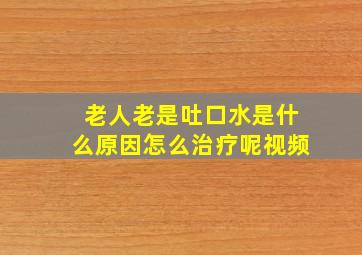 老人老是吐口水是什么原因怎么治疗呢视频